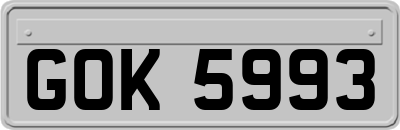 GOK 5993